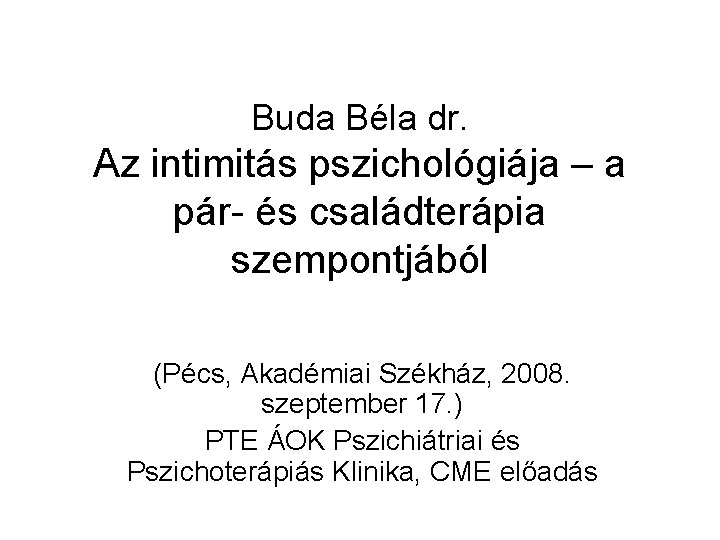 Buda Béla dr.

Az intimitás pszichológiája – a pár- és családterápia szempontjából

(Pécs, Akadémiai Székház, 2008. szeptember 17.)

PTE ÁOK Pszichiátriai és Pszichoterápiás Klinika, CME előadás